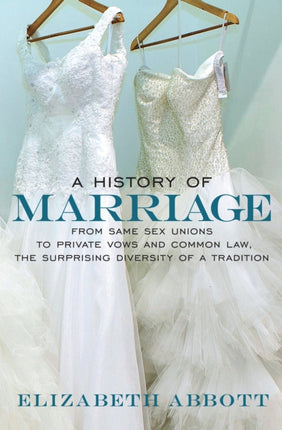 A HISTORY OF
MARRIAGE

FROM SAME SEX UNIONS TO PRIVATE VOWS AND COMMON LAW, THE SURPRISING DIVERSITY OF A TRADITION

ELIZABETH ABBOTT